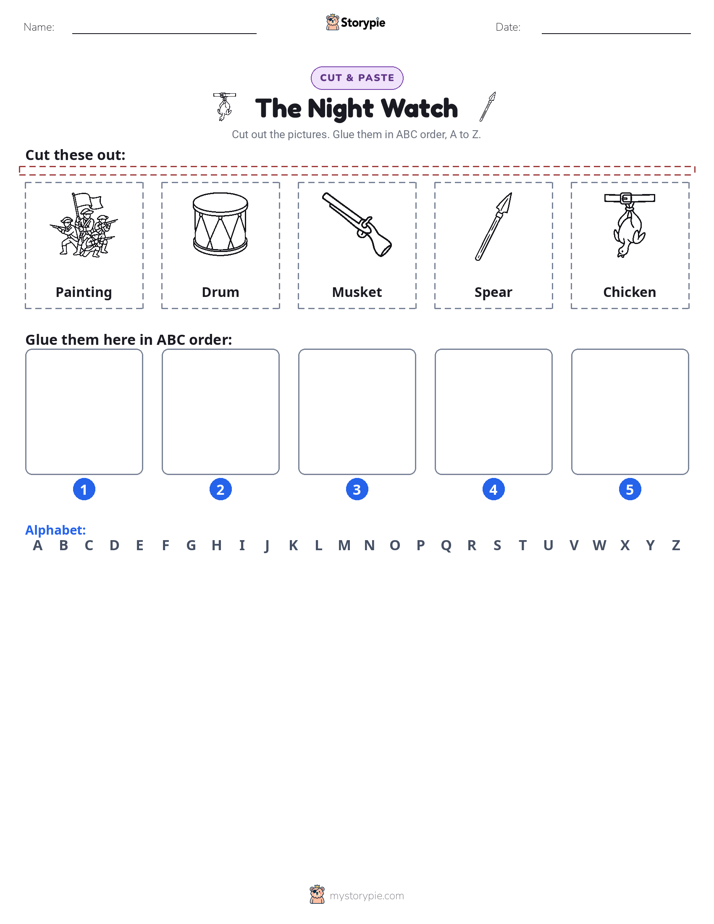 Name: ____ Storypie Date: ____

CUT & PASTE

The Night Watch

Cut out the pictures. Glue them in ABC order, A to Z.

Cut these out:

Painting

Drum

Musket

Spear

Chicken

Glue them here in ABC order:

1

2

3

4

5

Alphabet:
A B C D E F G H I J K L M N O P Q R S T U V W X Y Z

mystorypie.com